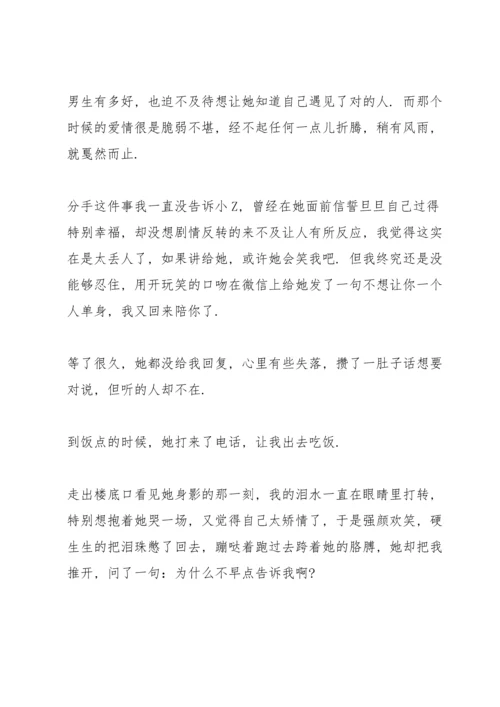 男生有多好，也迫不及待想让她知道自己遇见了对的人．而那个时候的爱情很是脆弱不堪，经不起任何一点儿折腾，稍有风雨，就戛然而止．

分手这件事我一直没告诉小Z，曾经在她面前信誓旦旦自己过得特别幸福，却没想剧情反转的来不及让人有所反应，我觉得这实在是太丢人了，如果讲给她，或许她会笑我吧．但我终究还是没能够忍住，用开玩笑的口吻在微信上给她发了一句不想让你一个人单身，我又回来陪你了．

等了很久，她都没给我回复，心里有些失落，攒了一肚子话想要对说，但听的人却不在．

到饭点的时候，她打来了电话，让我出去吃饭．

走出楼底口看见她身影的那一刻，我的泪水一直在眼睛里打转，特别想抱着她哭一场，又觉得自己太矫情了，于是强颜欢笑，硬生生的把泪珠憋了回去，蹦哒着跑过去跨着她的胳膊，她却把我推开，问了一句：为什么不早点告诉我啊？